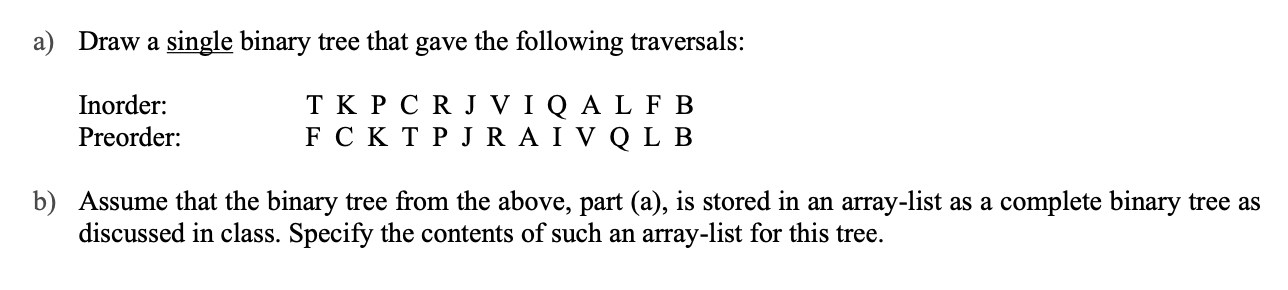 a) Draw a single binary tree that gave the following traversals:

Inorder: T K P C R J V I Q A L F B
Preorder: F C K T P J R A I V Q L B

b) Assume that the binary tree from the above, part (a), is stored in an array-list as a complete binary tree as discussed in class. Specify the contents of such an array-list for this tree.